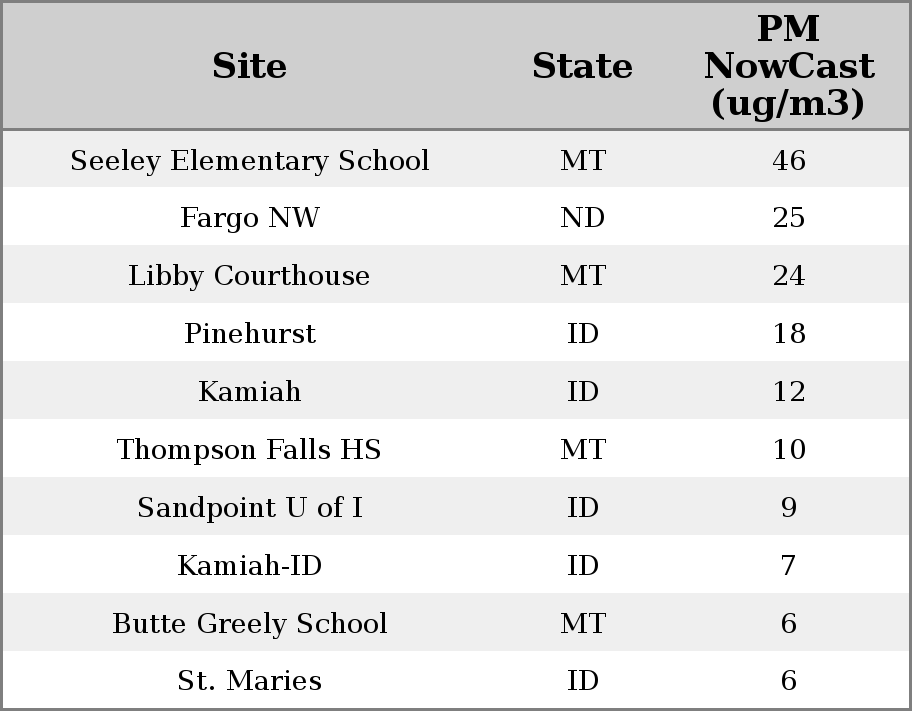 | Site | State | PM NowCast (ug/m3) |
|---|---|---|
| Seeley Elementary School | MT | 46 |
| Fargo NW | ND | 25 |
| Libby Courthouse | MT | 24 |
| Pinehurst | ID | 18 |
| Kamiah | ID | 12 |
| Thompson Falls HS | MT | 10 |
| Sandpoint U of I | ID | 9 |
| Kamiah-ID | ID | 7 |
| Butte Greely School | MT | 6 |
| St. Maries | ID | 6 |